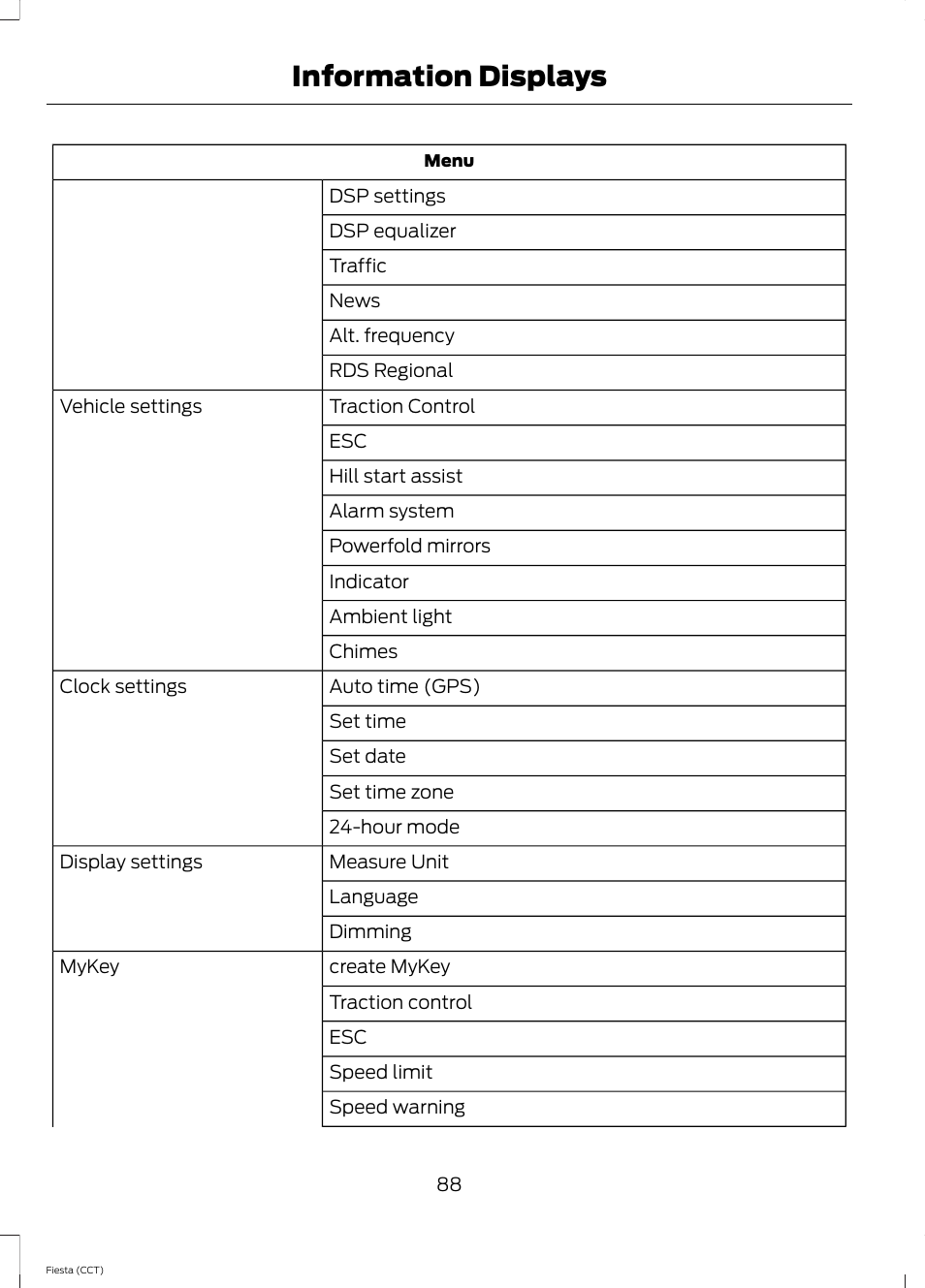 Information Displays

| Menu | |
|---|---|
| | DSP settings |
| | DSP equalizer |
| | Traffic |
| | News |
| | Alt. frequency |
| | RDS Regional |
| Vehicle settings | Traction Control |
| | ESC |
| | Hill start assist |
| | Alarm system |
| | Powerfold mirrors |
| | Indicator |
| | Ambient light |
| | Chimes |
| Clock settings | Auto time (GPS) |
| | Set time |
| | Set date |
| | Set time zone |
| | 24-hour mode |
| Display settings | Measure Unit |
| | Language |
| | Dimming |
| MyKey | create MyKey |
| | Traction control |
| | ESC |
| | Speed limit |
| | Speed warning |

88

Fiesta (CCT)